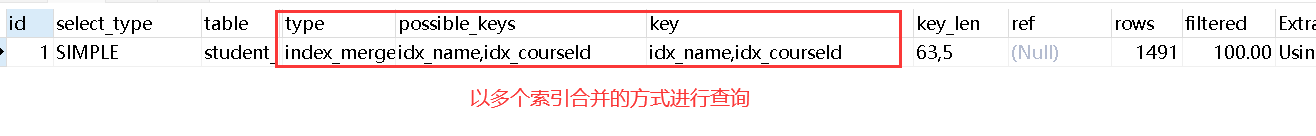 | id | select_type | table | type | possible_keys | key | key_len | ref | rows | filtered | Extra |
|---|---|---|---|---|---|---|---|---|---|---|
| 1 | SIMPLE | student_ | index_merge | idx_name,idx_courseId | idx_name,idx_courseId | 63,5 | (Null) | 1491 | 100.00 | Usin |

以多个索引合并的方式进行查询